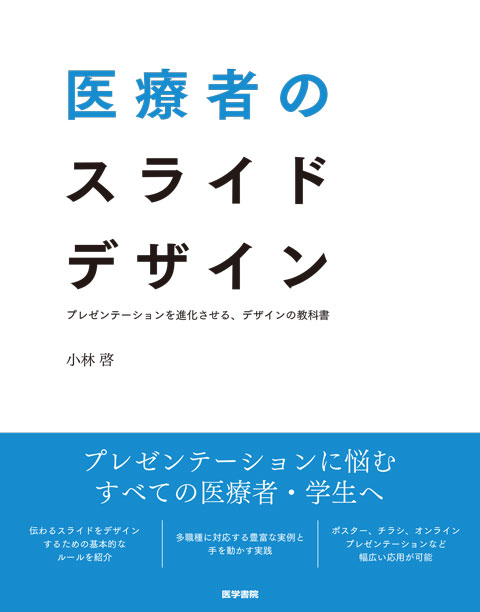 医療者の
スライド
デザイン

プレゼンテーションを進化させる、デザインの教科書

小林 啓

プレゼンテーションに悩む
すべての医療者・学生へ

伝わるスライドをデザインするための基本的なルールを紹介

多職種に対応する豊富な実例と手を動かす実践

ポスター、チラシ、オンラインプレゼンテーションなど幅広い応用が可能

医学書院